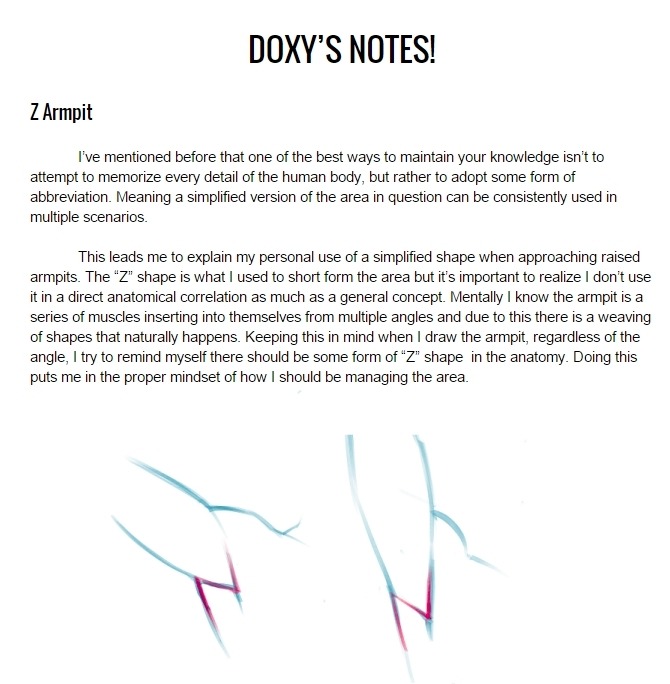 DOXY'S NOTES!

Z Armpit

I've mentioned before that one of the best ways to maintain your knowledge isn't to attempt to memorize every detail of the human body, but rather to adopt some form of abbreviation. Meaning a simplified version of the area in question can be consistently used in multiple scenarios.

This leads me to explain my personal use of a simplified shape when approaching raised armpits. The "Z" shape is what I used to short form the area but it's important to realize I don't use it in a direct anatomical correlation as much as a general concept. Mentally I know the armpit is a series of muscles inserting into themselves from multiple angles and due to this there is a weaving of shapes that naturally happens. Keeping this in mind when I draw the armpit, regardless of the angle, I try to remind myself there should be some form of "Z" shape in the anatomy. Doing this puts me in the proper mindset of how I should be managing the area.